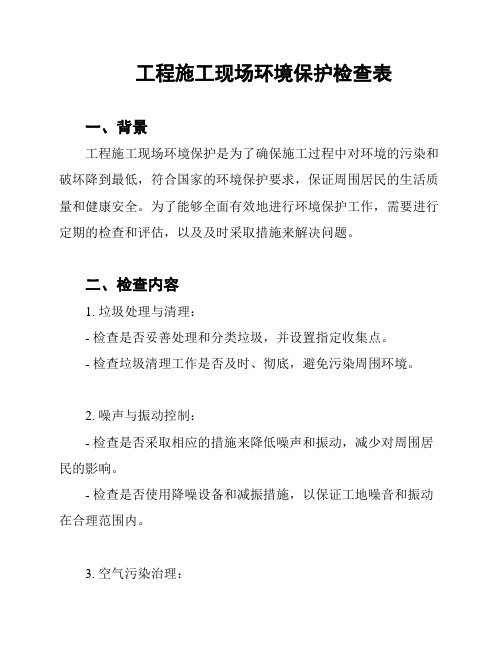 工程施工现场环境保护检查表

一、背景

工程施工现场环境保护是为了确保施工过程中对环境的污染和破坏降到最低，符合国家的环境保护要求，保证周围居民的生活质量和健康安全。为了能够全面有效地进行环境保护工作，需要进行定期的检查和评估，以及及时采取措施来解决问题。

二、检查内容

1. 垃圾处理与清理：

- 检查是否妥善处理和分类垃圾，并设置指定收集点。

- 检查垃圾清理工作是否及时、彻底，避免污染周围环境。

2. 噪声与振动控制：

- 检查是否采取相应的措施来降低噪声和振动，减少对周围居民的影响。

- 检查是否使用降噪设备和减振措施，以保证工地噪音和振动在合理范围内。

3. 空气污染治理：